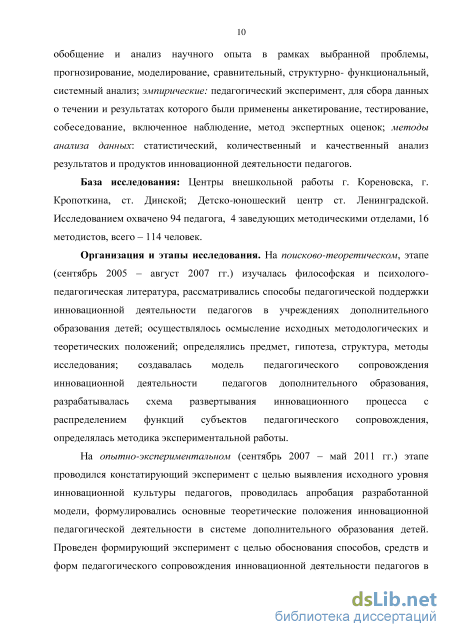 10

обобщение и анализ научного опыта в рамках выбранной проблемы, прогнозирование, моделирование, сравнительный, структурно- функциональный, системный анализ; эмпирические: педагогический эксперимент, для сбора данных о течении и результатах которого были применены анкетирование, тестирование, собеседование, включенное наблюдение, метод экспертных оценок; методы анализа данных: статистический, количественный и качественный анализ результатов и продуктов инновационной деятельности педагогов.

База исследования: Центры внешкольной работы г. Кореновска, г. Кропоткина, ст. Динской; Детско-юношеский центр ст. Ленинградской. Исследованием охвачено 94 педагога, 4 заведующих методическими отделами, 16 методистов, всего – 114 человек.

Организация и этапы исследования. На поисково-теоретическом, этапе (сентябрь 2005 – август 2007 гг.) изучалась философская и психолого-педагогическая литература, рассматривались способы педагогической поддержки инновационной деятельности педагогов в учреждениях дополнительного образования детей; осуществлялось осмысление исходных методологических и теоретических положений; определялись предмет, гипотеза, структура, методы исследования; создавалась модель педагогического сопровождения инновационной деятельности педагогов дополнительного образования, разрабатывалась схема развертывания инновационного процесса с распределением функций субъектов педагогического сопровождения, определялась методика экспериментальной работы.

На опытно-экспериментальном (сентябрь 2007 – май 2011 гг.) этапе проводился констатирующий эксперимент с целью выявления исходного уровня инновационной культуры педагогов, проводилась апробация разработанной модели, формулировались основные теоретические положения инновационной педагогической деятельности в системе дополнительного образования детей. Проведен формирующий эксперимент с целью обоснования способов, средств и форм педагогического сопровождения инновационной деятельности педагогов в

dsLib.net
библиотека диссертаций